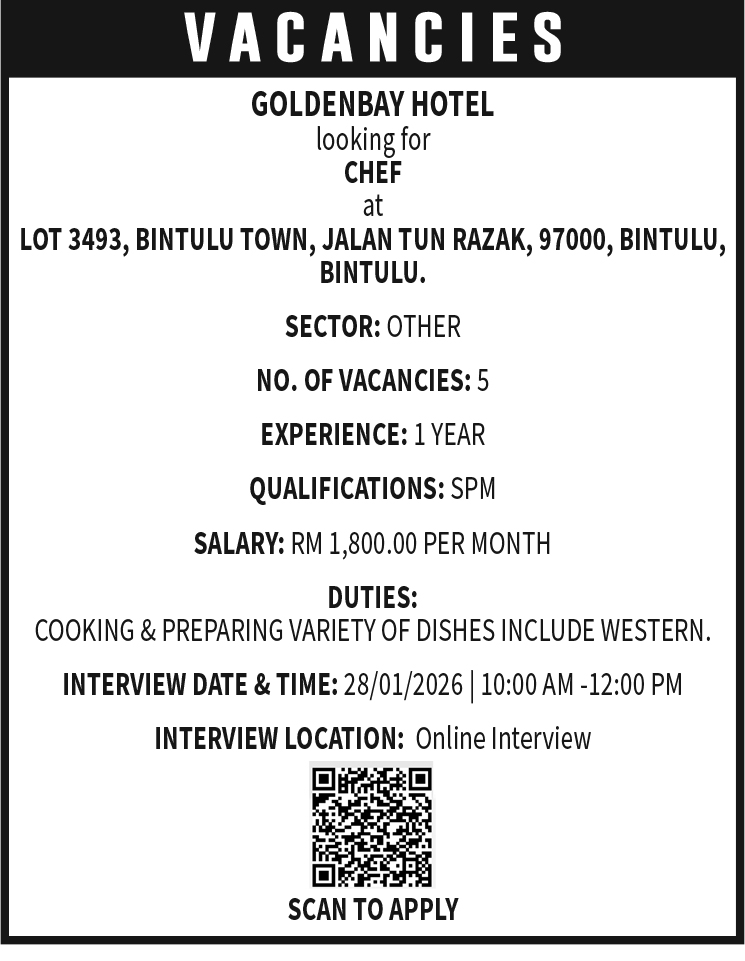 VACANCIES

GOLDENBAY HOTEL
looking for
CHEF
at
LOT 3493, BINTULU TOWN, JALAN TUN RAZAK, 97000, BINTULU, BINTULU.

SECTOR: OTHER

NO. OF VACANCIES: 5

EXPERIENCE: 1 YEAR

QUALIFICATIONS: SPM

SALARY: RM 1,800.00 PER MONTH

DUTIES:
COOKING & PREPARING VARIETY OF DISHES INCLUDE WESTERN.

INTERVIEW DATE & TIME: 28/01/2026 | 10:00 AM -12:00 PM

INTERVIEW LOCATION: Online Interview

SCAN TO APPLY